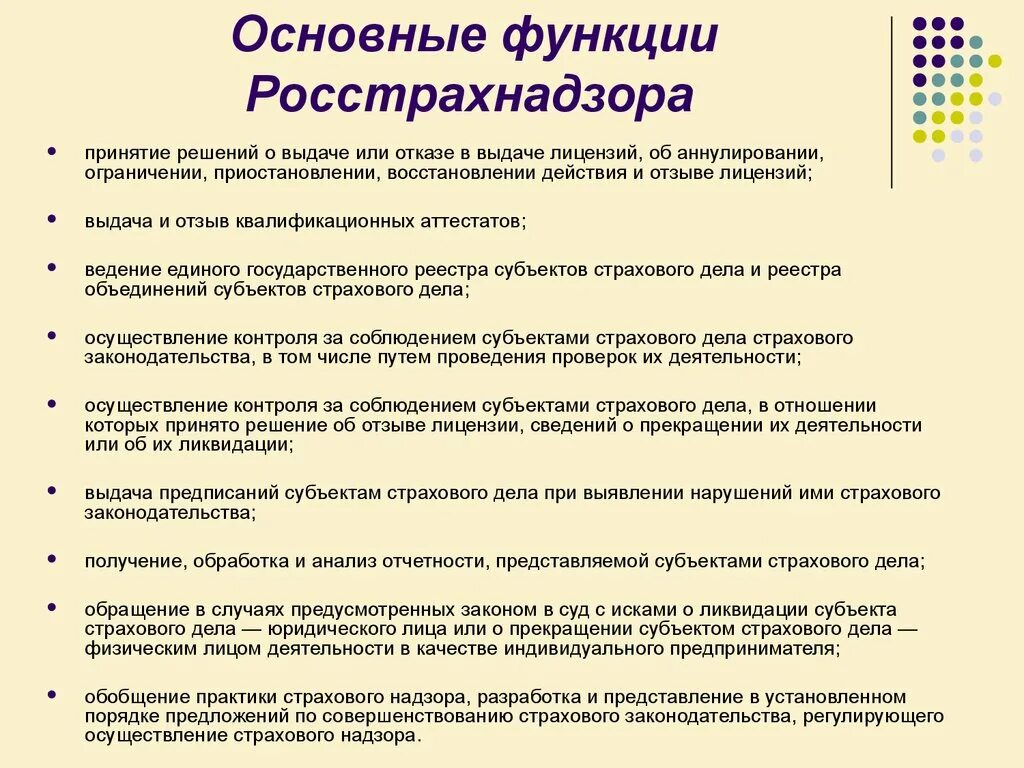 Основные функции Росстрахнадзора

• принятие решений о выдаче или отказе в выдаче лицензий, об аннулировании, ограничении, приостановлении, восстановлении действия и отзыве лицензий;

• выдача и отзыв квалификационных аттестатов;

• ведение единого государственного реестра субъектов страхового дела и реестра объединений субъектов страхового дела;

• осуществление контроля за соблюдением субъектами страхового дела страхового законодательства, в том числе путем проведения проверок их деятельности;

• осуществление контроля за соблюдением субъектами страхового дела, в отношении которых принято решение об отзыве лицензии, сведений о прекращении их деятельности или об их ликвидации;

• выдача предписаний субъектам страхового дела при выявлении нарушений ими страхового законодательства;

• получение, обработка и анализ отчетности, представляемой субъектами страхового дела;

• обращение в случаях предусмотренных законом в суд с исками о ликвидации субъекта страхового дела — юридического лица или о прекращении субъектом страхового дела — физическим лицом деятельности в качестве индивидуального предпринимателя;

• обобщение практики страхового надзора, разработка и представление в установленном порядке предложений по совершенствованию страхового законодательства, регулирующего осуществление страхового надзора.